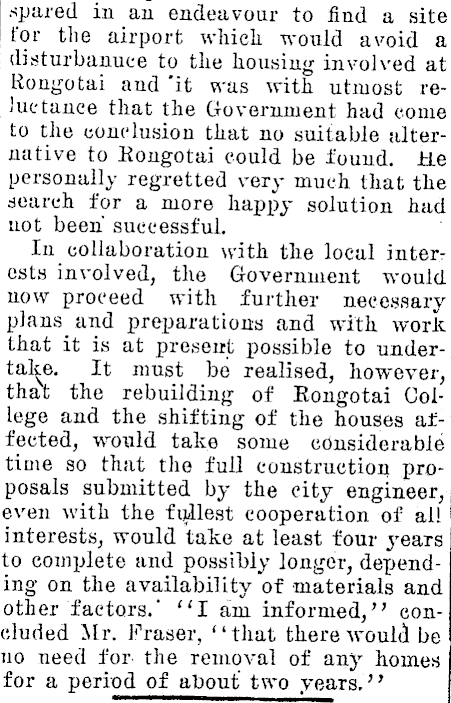 spared in an endeavour to find a site for the airport which would avoid a disturbanuce to the housing involved at Rongotai and it was with utmost reluctance that the Government had come to the conclusion that no suitable alternative to Rongotai could be found. He personally regretted very much that the search for a more happy solution had not been successful.

In collaboration with the local interests involved, the Government would now proceed with further necessary plans and preparations and with work that it is at present possible to undertake. It must be realised, however, that the rebuilding of Rongotai College and the shifting of the houses affected, would take some considerable time so that the full construction proposals submitted by the city engineer, even with the fullest cooperation of all interests, would take at least four years to complete and possibly longer, depending on the availability of materials and other factors. "I am informed," concluded Mr. Fraser, "that there would be no need for the removal of any homes for a period of about two years."